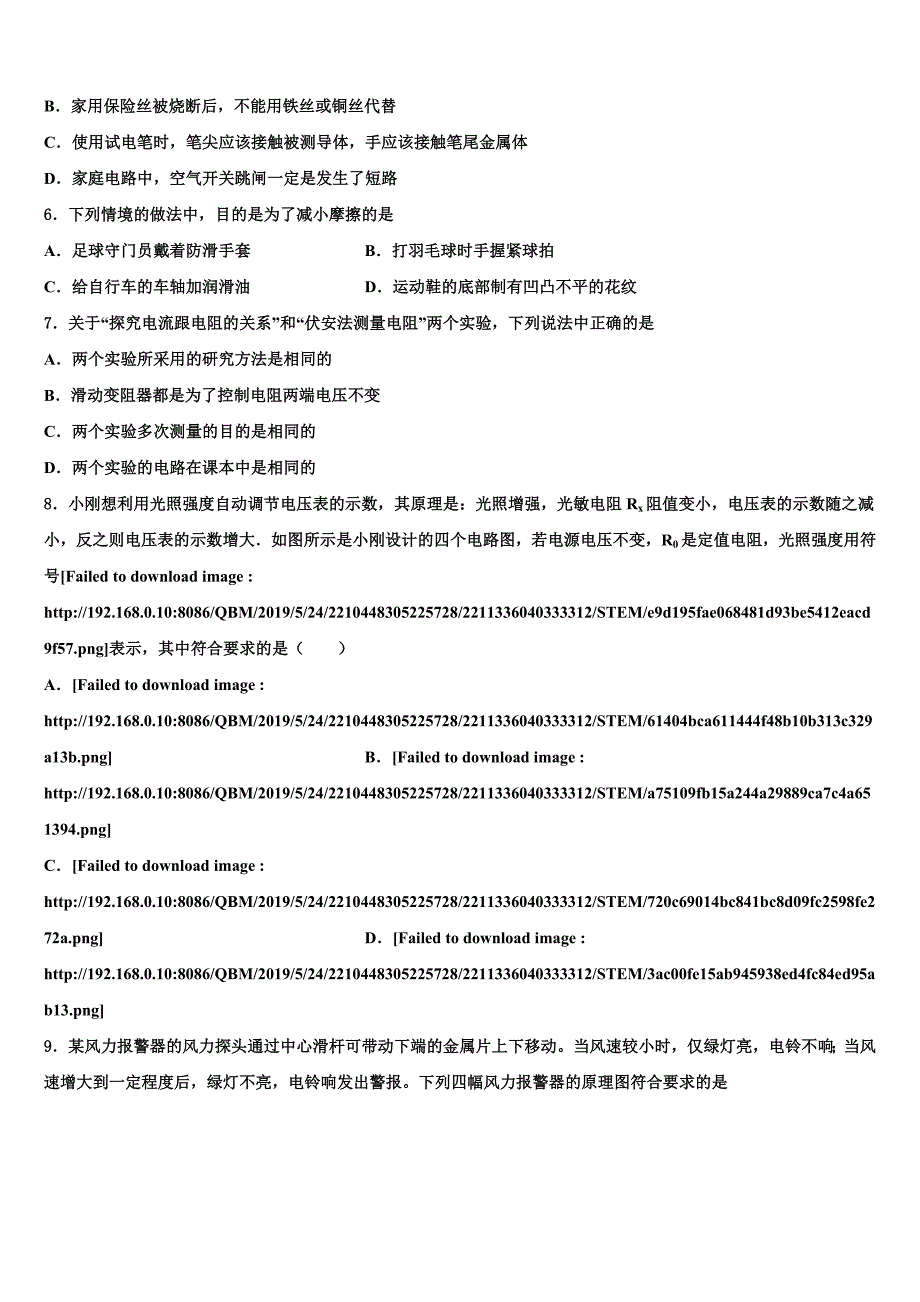 B．家用保险丝被烧断后，不能用铁丝或铜丝代替

C．使用试电笔时，笔尖应该接触被测导体，手应该接触笔尾金属体

D．家庭电路中，空气开关跳闸一定是发生了短路

6．下列情境的做法中，目的是为了减小摩擦的是

A．足球守门员戴着防滑手套　　B．打羽毛球时手握紧球拍

C．给自行车的车轴加润滑油　　D．运动鞋的底部制有凹凸不平的花纹

7．关于“探究电流跟电阻的关系”和“伏安法测量电阻”两个实验，下列说法中正确的是

A．两个实验所采用的研究方法是相同的

B．滑动变阻器都是为了控制电阻两端电压不变

C．两个实验多次测量的目的是相同的

D．两个实验的电路在课本中是相同的

8．小刚想利用光照强度自动调节电压表的示数，其原理是：光照增强，光敏电阻 $R_x$ 阻值变小，电压表的示数随之减小，反之则电压表的示数增大．如图所示是小刚设计的四个电路图，若电源电压不变，$R_0$ 是定值电阻，光照强度用符号[Failed to download image : http://192.168.0.10:8086/QBM/2019/5/24/2210448305225728/2211336040333312/STEM/e9d195fae068481d93be5412eacd9f57.png]表示，其中符合要求的是（　　）

A．[Failed to download image : http://192.168.0.10:8086/QBM/2019/5/24/2210448305225728/2211336040333312/STEM/61404bca611444f48b10b313c329a13b.png]　　B．[Failed to download image : http://192.168.0.10:8086/QBM/2019/5/24/2210448305225728/2211336040333312/STEM/a75109fb15a244a29889ca7c4a651394.png]

C．[Failed to download image : http://192.168.0.10:8086/QBM/2019/5/24/2210448305225728/2211336040333312/STEM/720c69014bc841bc8d09fc2598fe272a.png]　　D．[Failed to download image : http://192.168.0.10:8086/QBM/2019/5/24/2210448305225728/2211336040333312/STEM/3ac00fe15ab945938ed4fc84ed95ab13.png]

9．某风力报警器的风力探头通过中心滑杆可带动下端的金属片上下移动。当风速较小时，仅绿灯亮，电铃不响；当风速增大到一定程度后，绿灯不亮，电铃响发出警报。下列四幅风力报警器的原理图符合要求的是